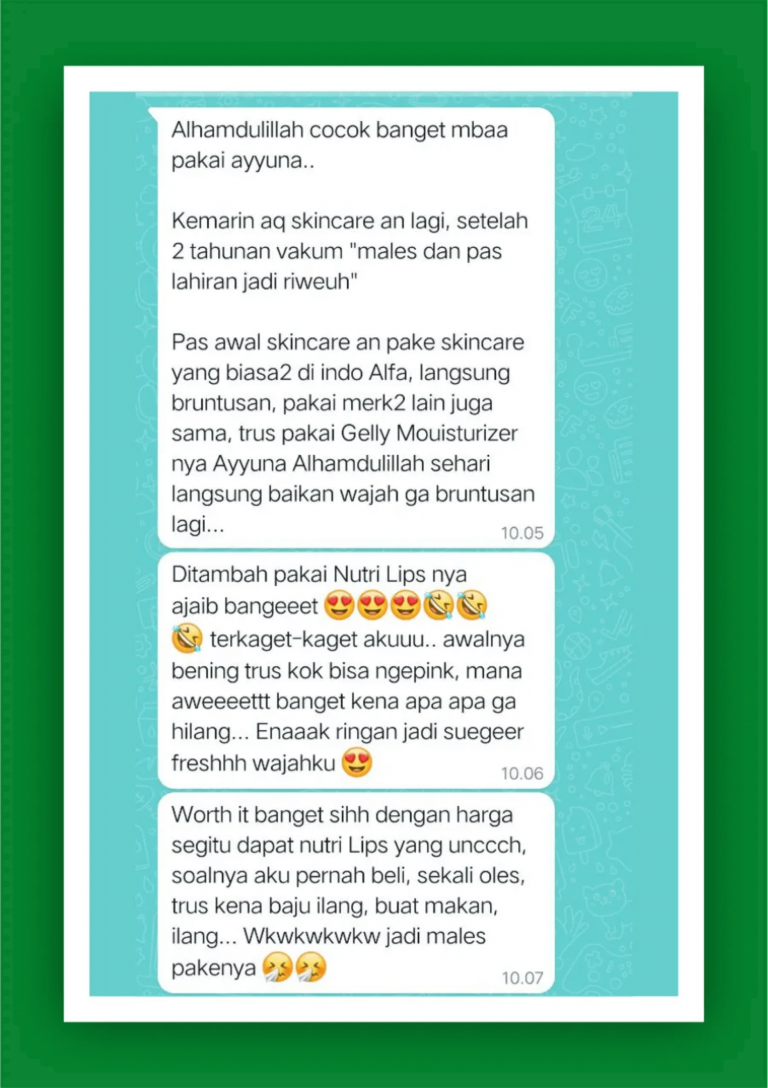 Alhamdulillah cocok banget mbaa pakai ayyuna..

Kemarin aq skincare an lagi, setelah 2 tahunan vakum "males dan pas lahiran jadi riweuh"

Pas awal skincare an pake skincare yang biasa2 di indo Alfa, langsung bruntusan, pakai merk2 lain juga sama, trus pakai Gelly Mouisturizer nya Ayyuna Alhamdulillah sehari langsung baikan wajah ga bruntusan lagi...
10.05

Ditambah pakai Nutri Lips nya ajaib bangeeet 😍😍😍🤣🤣🤣 terkaget-kaget akuuu.. awalnya bening trus kok bisa ngepink, mana aweeeettt banget kena apa apa ga hilang... Enaaak ringan jadi suegeer freshhh wajahku 😍
10.06

Worth it banget sihh dengan harga segitu dapat nutri Lips yang unccch, soalnya aku pernah beli, sekali oles, trus kena baju ilang, buat makan, ilang... Wkwkwkwkw jadi males pakenya 🤧🤧
10.07